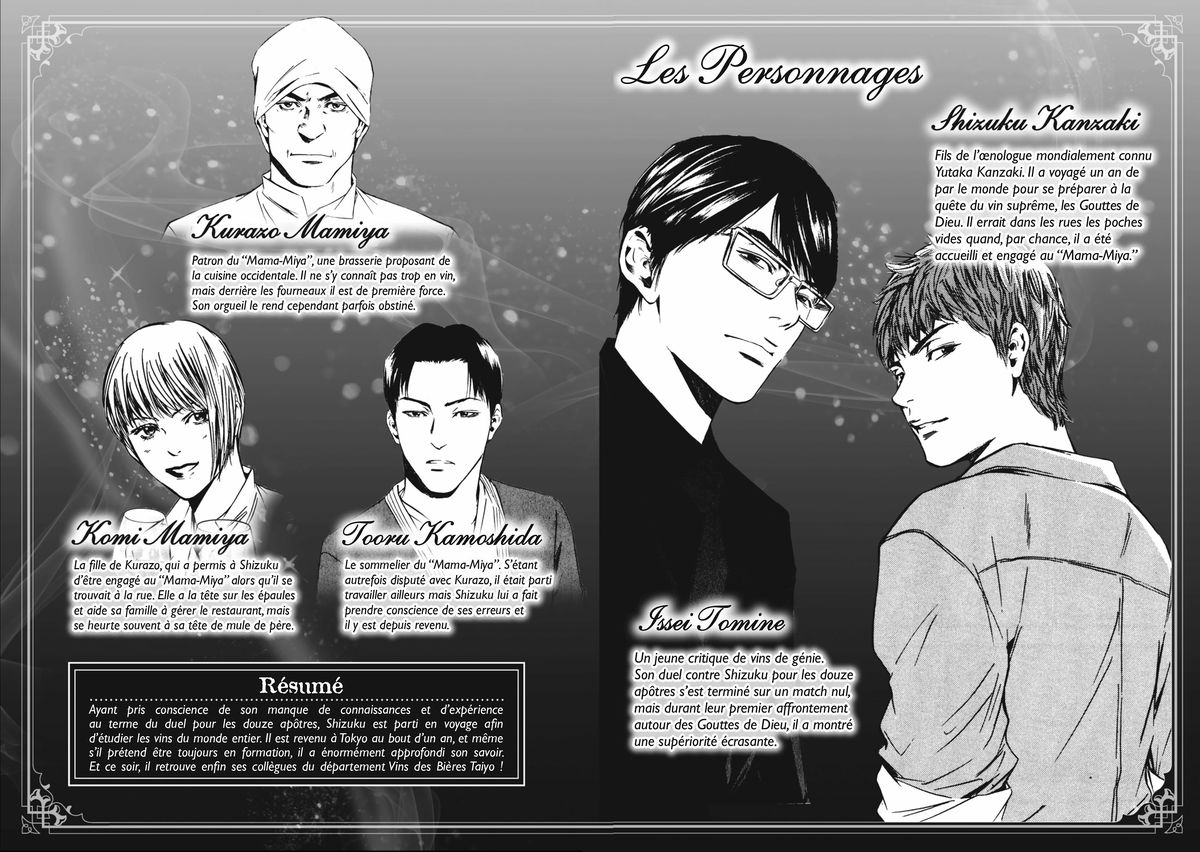 Kurazo Mamiya

Patron du "Mama-Miya", une brasserie proposant de la cuisine occidentale. Il ne s'y connaît pas trop en vin, mais derrière les fourneaux il est de première force. Son orgueil le rend cependant parfois obstiné.

Komi Mamiya

La fille de Kurazo, qui a permis à Shizuku d'être engagé au "Mama-Miya" alors qu'il se trouvait à la rue. Elle a la tête sur les épaules et aide sa famille à gérer le restaurant, mais se heurte souvent à sa tête de mule de père.

Tooru Kamoshida

Le sommelier du "Mama-Miya". S'étant autrefois disputé avec Kurazo, il était parti travailler ailleurs mais Shizuku lui a fait prendre conscience de ses erreurs et il y est depuis revenu.

Résumé

Ayant pris conscience de son manque de connaissances et d'expérience au terme du duel pour les douze apôtres, Shizuku est parti en voyage afin d'étudier les vins du monde entier. Il est revenu à Tokyo au bout d'un an, et même s'il prétend être toujours en formation, il a énormément approfondi son savoir. Et ce soir, il retrouve enfin ses collègues du département Vins des Bières Taiyo !

Les Personnages

Shizuku Kanzaki

Fils de l'œnologue mondialement connu Yutaka Kanzaki. Il a voyagé un an de par le monde pour se préparer à la quête du vin suprême, les Gouttes de Dieu. Il errait dans les rues les poches vides quand, par chance, il a été accueilli et engagé au "Mama-Miya."

Issei Tomine

Un jeune critique de vins de génie. Son duel contre Shizuku pour les douze apôtres s'est terminé sur un match nul, mais durant leur premier affrontement autour des Gouttes de Dieu, il a montré une supériorité écrasante.